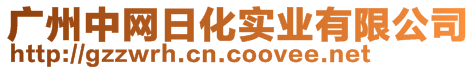 广州中网日化实业有限公司
http://gzzwrh.cn.coovee.net